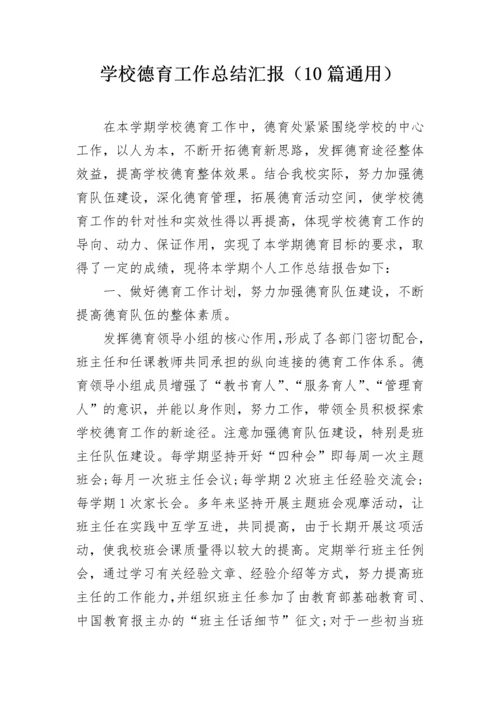 学校德育工作总结汇报（10篇通用）

在本学期学校德育工作中，德育处紧紧围绕学校的中心工作，以人为本，不断开拓德育新思路，发挥德育途径整体效益，提高学校德育整体效果。结合我校实际，努力加强德育队伍建设，深化德育管理，拓展德育活动空间，使学校德育工作的针对性和实效性得以再提高，体现学校德育工作的导向、动力、保证作用，实现了本学期德育目标的要求，取得了一定的成绩，现将本学期个人工作总结报告如下：

一、做好德育工作计划，努力加强德育队伍建设，不断提高德育队伍的整体素质。

发挥德育领导小组的核心作用，形成了各部门密切配合，班主任和任课教师共同承担的纵向连接的德育工作体系。德育领导小组成员增强了“教书育人”、“服务育人”、“管理育人”的意识，并能以身作则，努力工作，带领全员积极探索学校德育工作的新途径。注意加强德育队伍建设，特别是班主任队伍建设。每学期坚持开好“四种会”即每周一次主题班会；每月一次班主任会议；每学期2次班主任经验交流会；每学期1次家长会。多年来坚持开展主题班会观摩活动，让班主任在实践中互学互进，共同提高，由于长期开展这项活动，使我校班会课质量得以较大的提高。定期举行班主任例会，通过学习有关经验文章、经验介绍等方式，努力提高班主任的工作能力，并组织班主任参加了由教育部基础教育司、中国教育报主办的“班主任话细节”征文；对于一些初当班